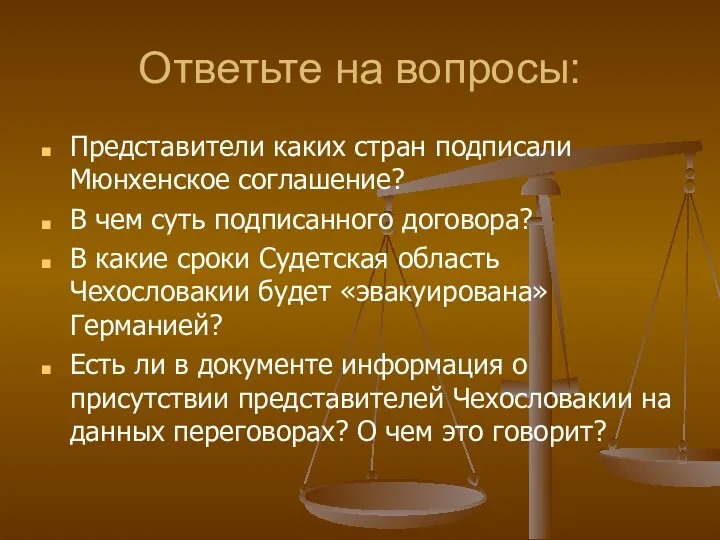 Ответьте на вопросы:

- Представители каких стран подписали Мюнхенское соглашение?
- В чем суть подписанного договора?
- В какие сроки Судетская область Чехословакии будет «эвакуирована» Германией?
- Есть ли в документе информация о присутствии представителей Чехословакии на данных переговорах? О чем это говорит?